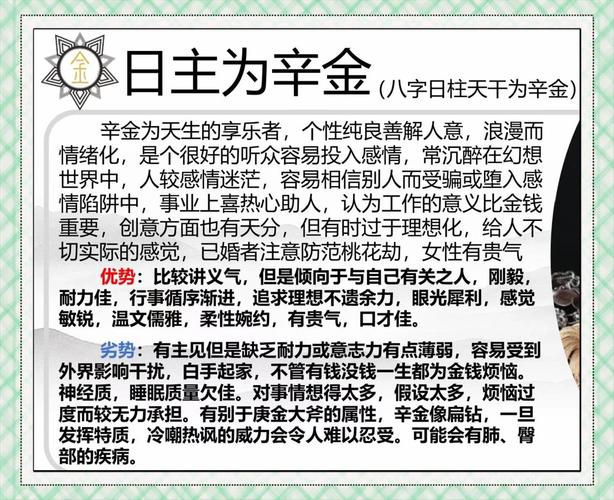 金

日主为辛金(八字日柱天干为辛金)

辛金为天生的享乐者，个性纯良善解人意，浪漫而情绪化，是个很好的听众容易投入感情，常沉醉在幻想世界中，人较感情迷茫，容易相信别人而受骗或堕入感情陷阱中，事业上喜热心助人，认为工作的意义比金钱重要，创意方面也有天分，但有时过于理想化，给人不切实际的感觉，已婚者注意防范桃花劫，女性有贵气

优势：比较讲义气，但是倾向于与自己有关之人，刚毅，耐力佳，行事循序渐进，追求理想不遗余力，眼光犀利，感觉敏锐，温文儒雅，柔性婉约，有贵气，口才佳。

劣势：有主见但是缺乏耐力或意志力有点薄弱，容易受到外界影响干扰，白手起家，不管有钱没钱一生都为金钱烦恼。神经质，睡眠质量欠佳。对事情想得太多，假设太多，烦恼过度而较无力承担。有别于庚金大斧的属性，辛金像扁钻，一旦发挥特质，冷嘲热讽的威力会令人难以忍受。可能会有肺、臀部的疾病。